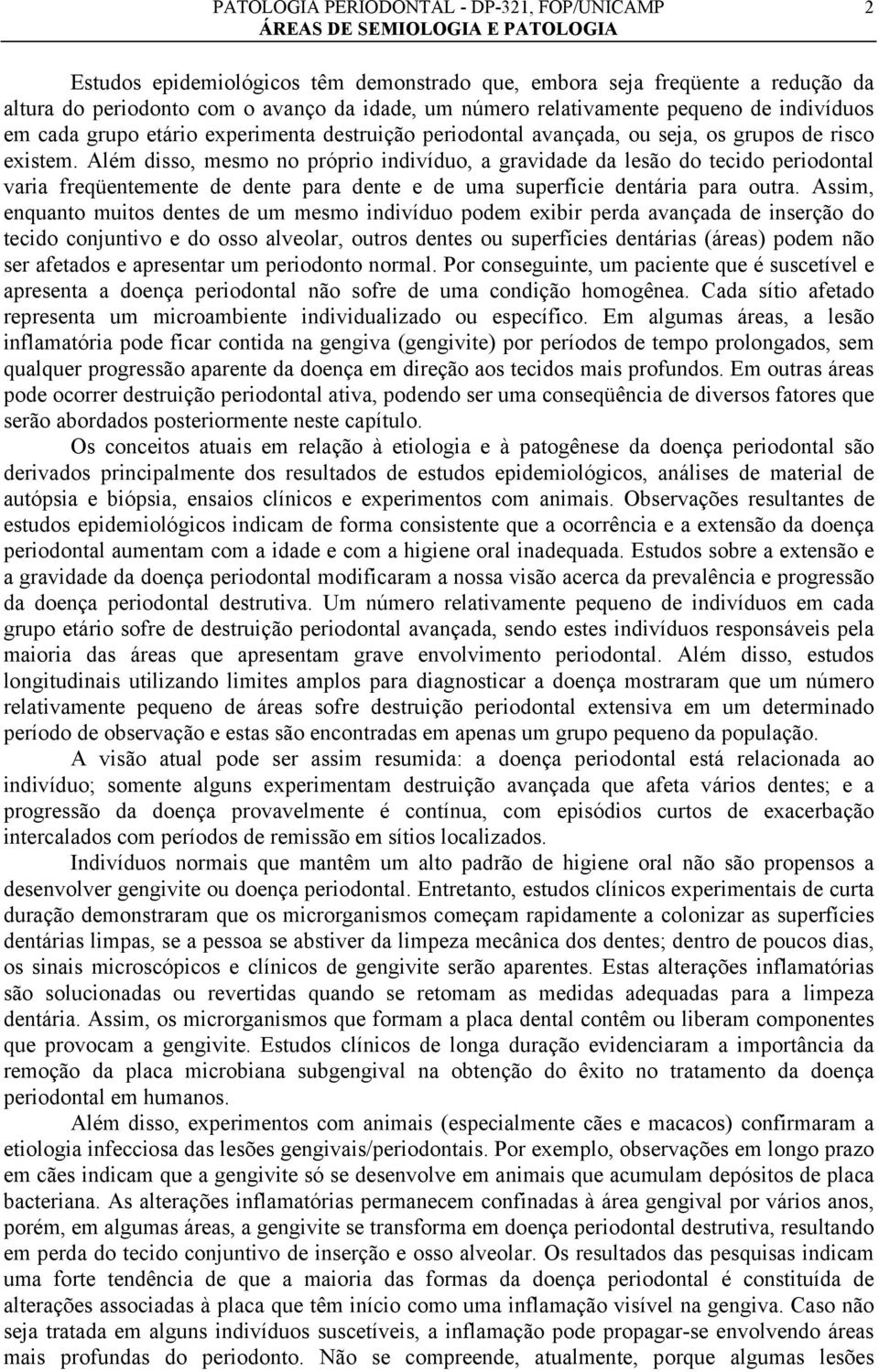 PATOLOGIA PERIODONTAL - DP-321, FOP/UNICAMP 2
ÁREAS DE SEMIOLOGIA E PATOLOGIA

Estudos epidemiológicos têm demonstrado que, embora seja freqüente a redução da altura do periodonto com o avanço da idade, um número relativamente pequeno de indivíduos em cada grupo etário experimenta destruição periodontal avançada, ou seja, os grupos de risco existem. Além disso, mesmo no próprio indivíduo, a gravidade da lesão do tecido periodontal varia freqüentemente de dente para dente e de uma superfície dentária para outra. Assim, enquanto muitos dentes de um mesmo indivíduo podem exibir perda avançada de inserção do tecido conjuntivo e do osso alveolar, outros dentes ou superfícies dentárias (áreas) podem não ser afetados e apresentar um periodonto normal. Por conseguinte, um paciente que é suscetível e apresenta a doença periodontal não sofre de uma condição homogênea. Cada sítio afetado representa um microambiente individualizado ou específico. Em algumas áreas, a lesão inflamatória pode ficar contida na gengiva (gengivite) por períodos de tempo prolongados, sem qualquer progressão aparente da doença em direção aos tecidos mais profundos. Em outras áreas pode ocorrer destruição periodontal ativa, podendo ser uma conseqüência de diversos fatores que serão abordados posteriormente neste capítulo.

Os conceitos atuais em relação à etiologia e à patogênese da doença periodontal são derivados principalmente dos resultados de estudos epidemiológicos, análises de material de autópsia e biópsia, ensaios clínicos e experimentos com animais. Observações resultantes de estudos epidemiológicos indicam de forma consistente que a ocorrência e a extensão da doença periodontal aumentam com a idade e com a higiene oral inadequada. Estudos sobre a extensão e a gravidade da doença periodontal modificaram a nossa visão acerca da prevalência e progressão da doença periodontal destrutiva. Um número relativamente pequeno de indivíduos em cada grupo etário sofre de destruição periodontal avançada, sendo estes indivíduos responsáveis pela maioria das áreas que apresentam grave envolvimento periodontal. Além disso, estudos longitudinais utilizando limites amplos para diagnosticar a doença mostraram que um número relativamente pequeno de áreas sofre destruição periodontal extensiva em um determinado período de observação e estas são encontradas em apenas um grupo pequeno da população.

A visão atual pode ser assim resumida: a doença periodontal está relacionada ao indivíduo; somente alguns experimentam destruição avançada que afeta vários dentes; e a progressão da doença provavelmente é contínua, com episódios curtos de exacerbação intercalados com períodos de remissão em sítios localizados.

Indivíduos normais que mantêm um alto padrão de higiene oral não são propensos a desenvolver gengivite ou doença periodontal. Entretanto, estudos clínicos experimentais de curta duração demonstraram que os microrganismos começam rapidamente a colonizar as superfícies dentárias limpas, se a pessoa se abstiver da limpeza mecânica dos dentes; dentro de poucos dias, os sinais microscópicos e clínicos de gengivite serão aparentes. Estas alterações inflamatórias são solucionadas ou revertidas quando se retomam as medidas adequadas para a limpeza dentária. Assim, os microrganismos que formam a placa dental contêm ou liberam componentes que provocam a gengivite. Estudos clínicos de longa duração evidenciaram a importância da remoção da placa microbiana subgengival na obtenção do êxito no tratamento da doença periodontal em humanos.

Além disso, experimentos com animais (especialmente cães e macacos) confirmaram a etiologia infecciosa das lesões gengivais/periodontais. Por exemplo, observações em longo prazo em cães indicam que a gengivite só se desenvolve em animais que acumulam depósitos de placa bacteriana. As alterações inflamatórias permanecem confinadas à área gengival por vários anos, porém, em algumas áreas, a gengivite se transforma em doença periodontal destrutiva, resultando em perda do tecido conjuntivo de inserção e osso alveolar. Os resultados das pesquisas indicam uma forte tendência de que a maioria das formas da doença periodontal é constituída de alterações associadas à placa que têm início como uma inflamação visível na gengiva. Caso não seja tratada em alguns indivíduos suscetíveis, a inflamação pode propagar-se envolvendo áreas mais profundas do periodonto. Não se compreende, atualmente, porque algumas lesões